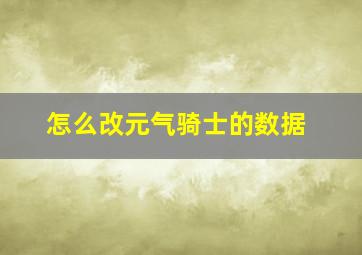 怎么改元气骑士的数据